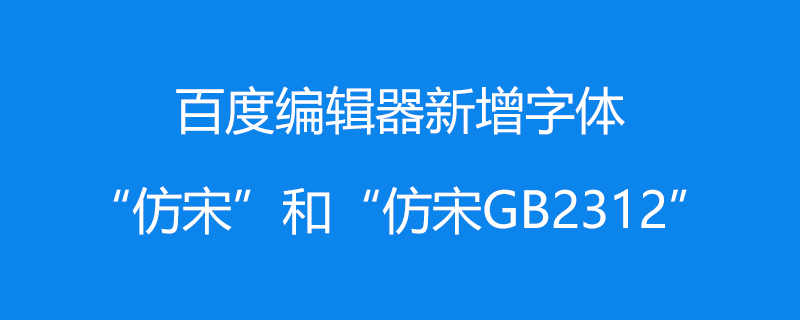 百度编辑器新增字体

“仿宋”和“仿宋GB2312”